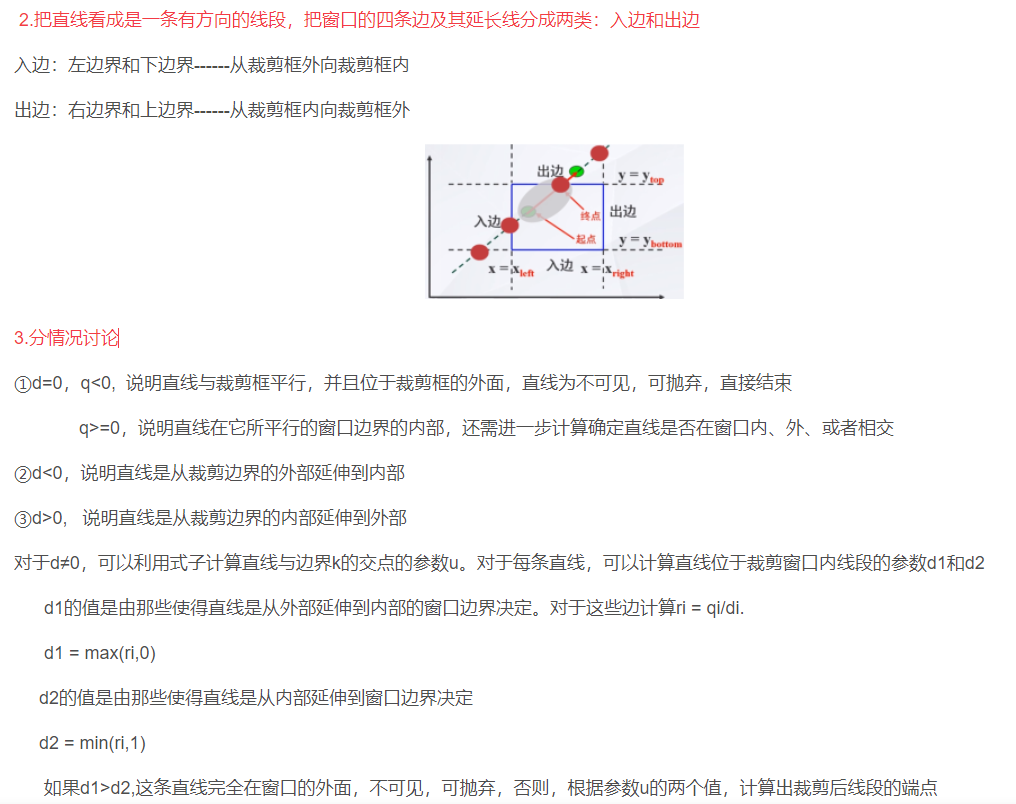 2.把直线看成是一条有方向的线段，把窗口的四条边及其延长线分成两类：入边和出边

入边：左边界和下边界------从裁剪框外向裁剪框内

出边：右边界和上边界------从裁剪框内向裁剪框外

出边 $y = y_{top}$
入边
终点
出边
起点
$y = y_{bottom}$
$x = x_{left}$ 入边 $x = x_{right}$

3.分情况讨论

①d=0，q<0，说明直线与裁剪框平行，并且位于裁剪框的外面，直线为不可见，可抛弃，直接结束

q>=0，说明直线在它所平行的窗口边界的内部，还需进一步计算确定直线是否在窗口内、外、或者相交

②d<0，说明直线是从裁剪边界的外部延伸到内部

③d>0， 说明直线是从裁剪边界的内部延伸到外部

对于d≠0，可以利用式子计算直线与边界k的交点的参数u。对于每条直线，可以计算直线位于裁剪窗口内线段的参数d1和d2

d1的值是由那些使得直线是从外部延伸到内部的窗口边界决定。对于这些边计算ri = qi/di.

d1 = max(ri,0)

d2的值是由那些使得直线是从内部延伸到窗口边界决定

d2 = min(ri,1)

如果d1>d2,这条直线完全在窗口的外面，不可见，可抛弃，否则，根据参数u的两个值，计算出裁剪后线段的端点